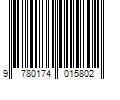 9 780174 015802